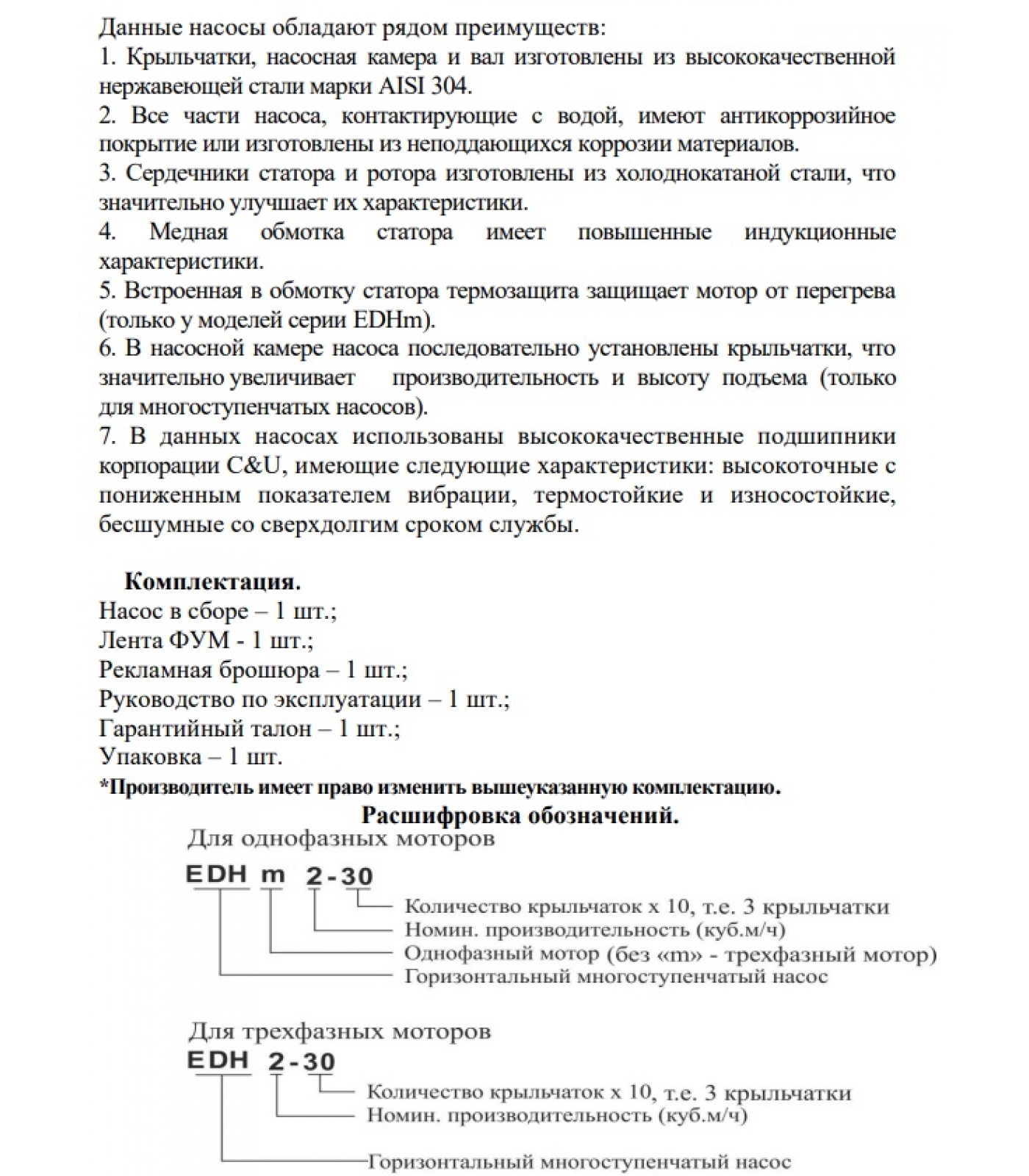 Данные насосы обладают рядом преимуществ:
1. Крыльчатки, насосная камера и вал изготовлены из высококачественной нержавеющей стали марки AISI 304.
2. Все части насоса, контактирующие с водой, имеют антикоррозийное покрытие или изготовлены из неподдающихся коррозии материалов.
3. Сердечники статора и ротора изготовлены из холоднокатаной стали, что значительно улучшает их характеристики.
4. Медная обмотка статора имеет повышенные индукционные характеристики.
5. Встроенная в обмотку статора термозащита защищает мотор от перегрева (только у моделей серии EDHm).
6. В насосной камере насоса последовательно установлены крыльчатки, что значительно увеличивает производительность и высоту подъема (только для многоступенчатых насосов).
7. В данных насосах использованы высококачественные подшипники корпорации C&U, имеющие следующие характеристики: высокоточные с пониженным показателем вибрации, термостойкие и износостойкие, бесшумные со сверхдолгим сроком службы.

Комплектация.
Насос в сборе – 1 шт.;
Лента ФУМ - 1 шт.;
Рекламная брошюра – 1 шт.;
Руководство по эксплуатации – 1 шт.;
Гарантийный талон – 1 шт.;
Упаковка – 1 шт.
*Производитель имеет право изменить вышеуказанную комплектацию.

Расшифровка обозначений.
Для однофазных моторов
EDH m 2-30
Количество крыльчаток х 10, т.е. 3 крыльчатки
Номин. производительность (куб.м/ч)
Однофазный мотор (без «m» - трехфазный мотор)
Горизонтальный многоступенчатый насос

Для трехфазных моторов
EDH 2-30
Количество крыльчаток х 10, т.е. 3 крыльчатки
Номин. производительность (куб.м/ч)
Горизонтальный многоступенчатый насос